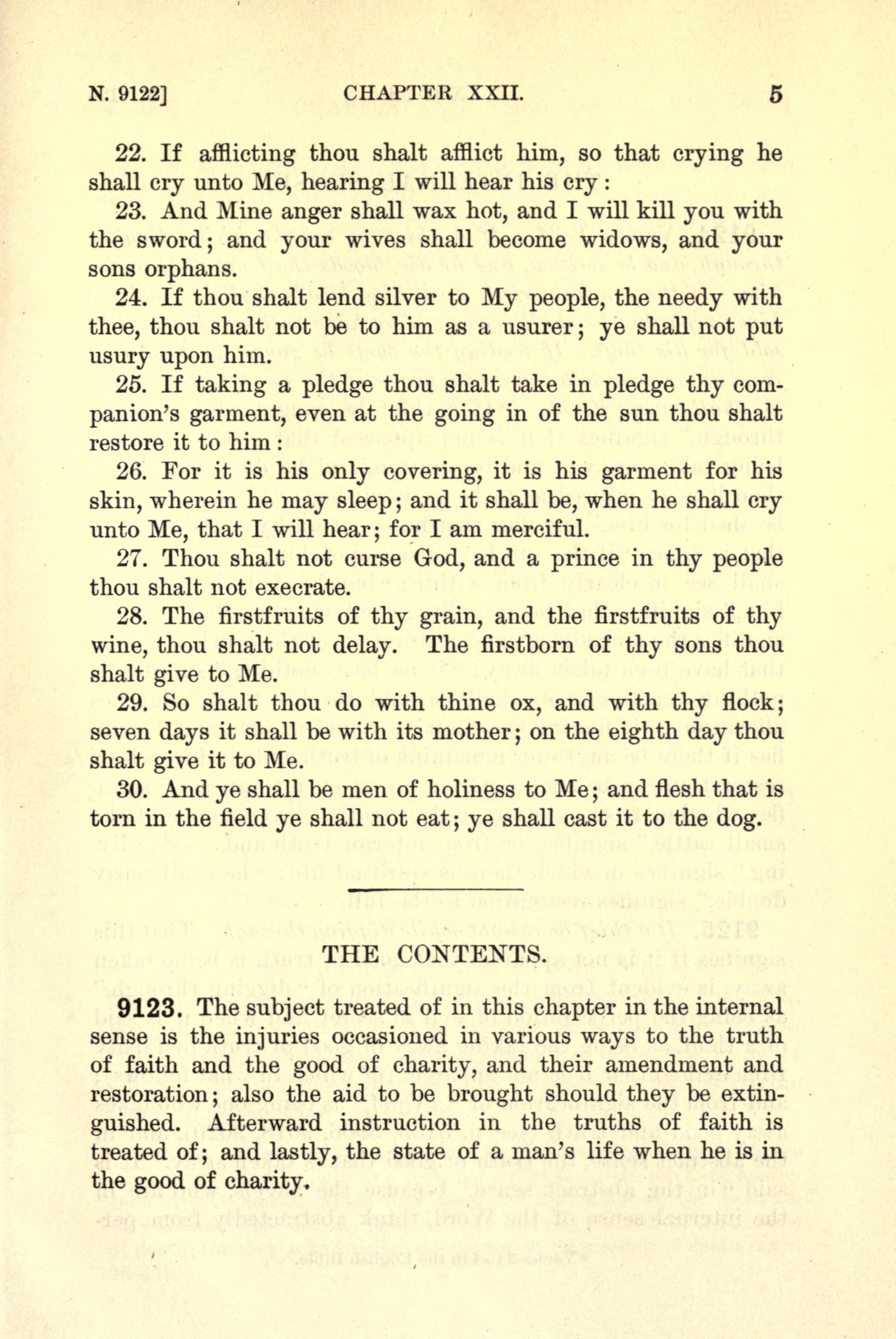 N. 9122] CHAPTER XXII. 5

22. If afflicting thou shalt afflict him, so that crying he shall cry unto Me, hearing I will hear his cry:

23. And Mine anger shall wax hot, and I will kill you with the sword; and your wives shall become widows, and your sons orphans.

24. If thou shalt lend silver to My people, the needy with thee, thou shalt not be to him as a usurer; ye shall not put usury upon him.

25. If taking a pledge thou shalt take in pledge thy companion's garment, even at the going in of the sun thou shalt restore it to him:

26. For it is his only covering, it is his garment for his skin, wherein he may sleep; and it shall be, when he shall cry unto Me, that I will hear; for I am merciful.

27. Thou shalt not curse God, and a prince in thy people thou shalt not execrate.

28. The firstfruits of thy grain, and the firstfruits of thy wine, thou shalt not delay. The firstborn of thy sons thou shalt give to Me.

29. So shalt thou do with thine ox, and with thy flock; seven days it shall be with its mother; on the eighth day thou shalt give it to Me.

30. And ye shall be men of holiness to Me; and flesh that is torn in the field ye shall not eat; ye shall cast it to the dog.

THE CONTENTS.

9123. The subject treated of in this chapter in the internal sense is the injuries occasioned in various ways to the truth of faith and the good of charity, and their amendment and restoration; also the aid to be brought should they be extinguished. Afterward instruction in the truths of faith is treated of; and lastly, the state of a man's life when he is in the good of charity.